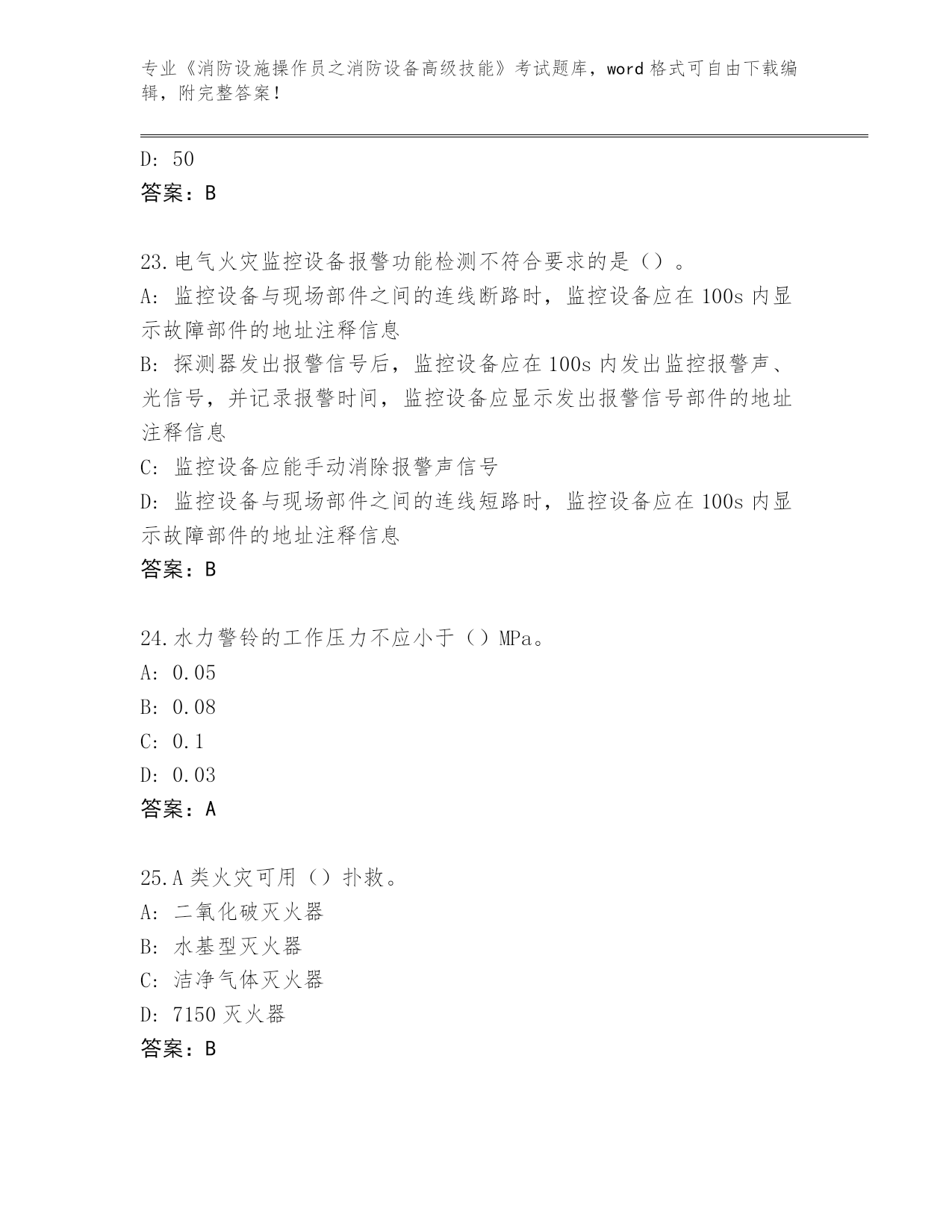 专业《消防设施操作员之消防设备高级技能》考试题库，word 格式可自由下载编辑，附完整答案！

D: 50
答案：B

23.电气火灾监控设备报警功能检测不符合要求的是（）。
A: 监控设备与现场部件之间的连线断路时，监控设备应在 100s 内显示故障部件的地址注释信息
B: 探测器发出报警信号后，监控设备应在 100s 内发出监控报警声、光信号，并记录报警时间，监控设备应显示发出报警信号部件的地址注释信息
C: 监控设备应能手动消除报警声信号
D: 监控设备与现场部件之间的连线短路时，监控设备应在 100s 内显示故障部件的地址注释信息
答案：B

24.水力警铃的工作压力不应小于（）MPa。
A: 0.05
B: 0.08
C: 0.1
D: 0.03
答案：A

25.A 类火灾可用（）扑救。
A: 二氧化破灭火器
B: 水基型灭火器
C: 洁净气体灭火器
D: 7150 灭火器
答案：B